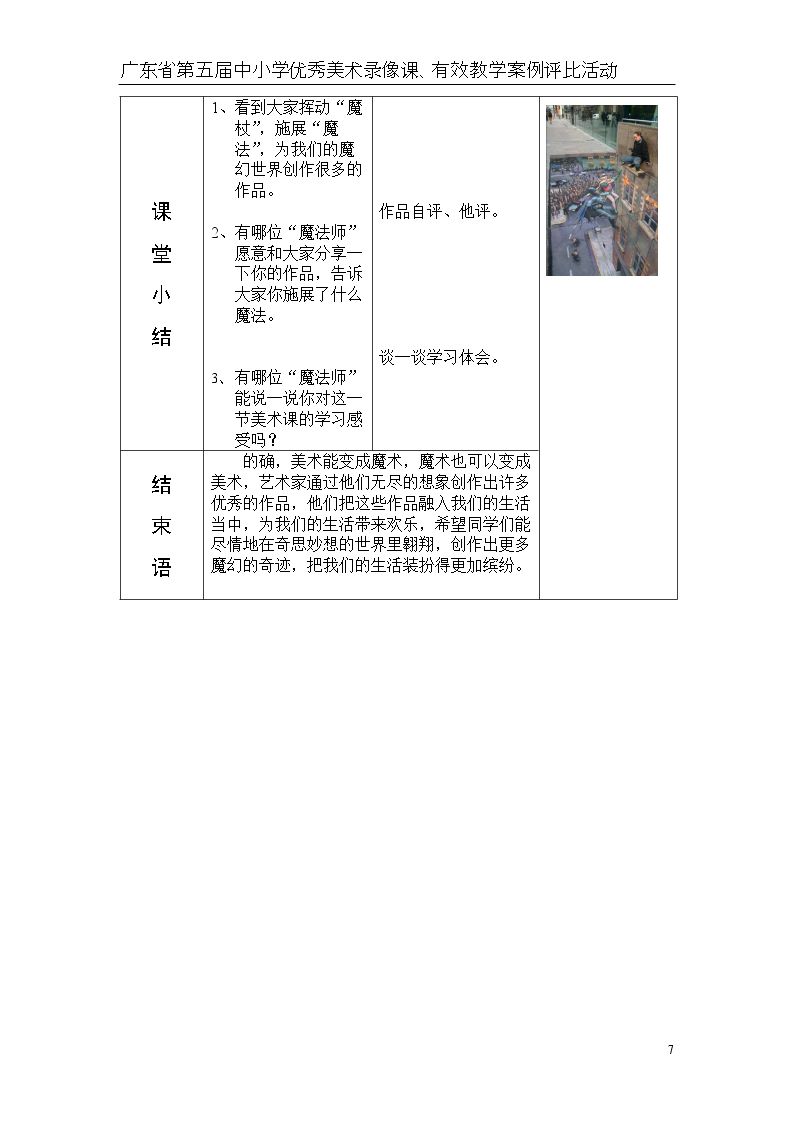 广东省第五届中小学优秀美术录像课、有效教学案例评比活动

| 课堂小结 | 1、看到大家挥动“魔杖”，施展“魔法”，为我们的魔幻世界创作很多的作品。 2、有哪位“魔法师”愿意和大家分享一下你的作品，告诉大家你施展了什么魔法。 3、有哪位“魔法师”能说一说你对这一节美术课的学习感受吗？ | 作品自评、他评。 谈一谈学习体会。 |  |
|---|---|---|---|
| 结束语 | 的确，美术能变成魔术，魔术也可以变成美术，艺术家通过他们无尽的想象创作出许多优秀的作品，他们把这些作品融入我们的生活当中，为我们的生活带来欢乐，希望同学们能尽情地在奇思妙想的世界里翱翔，创作出更多魔幻的奇迹，把我们的生活装扮得更加缤纷。 |  |  |

7